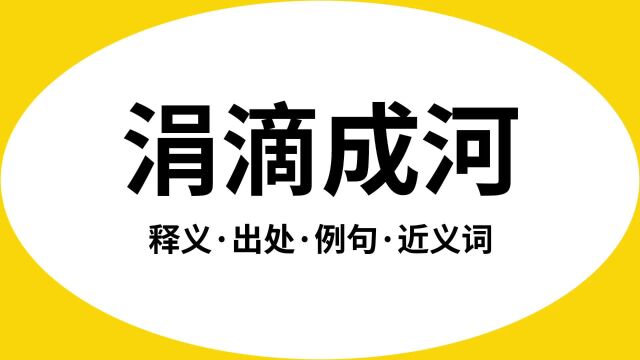 涓滴成河

释义·出处·例句·近义词